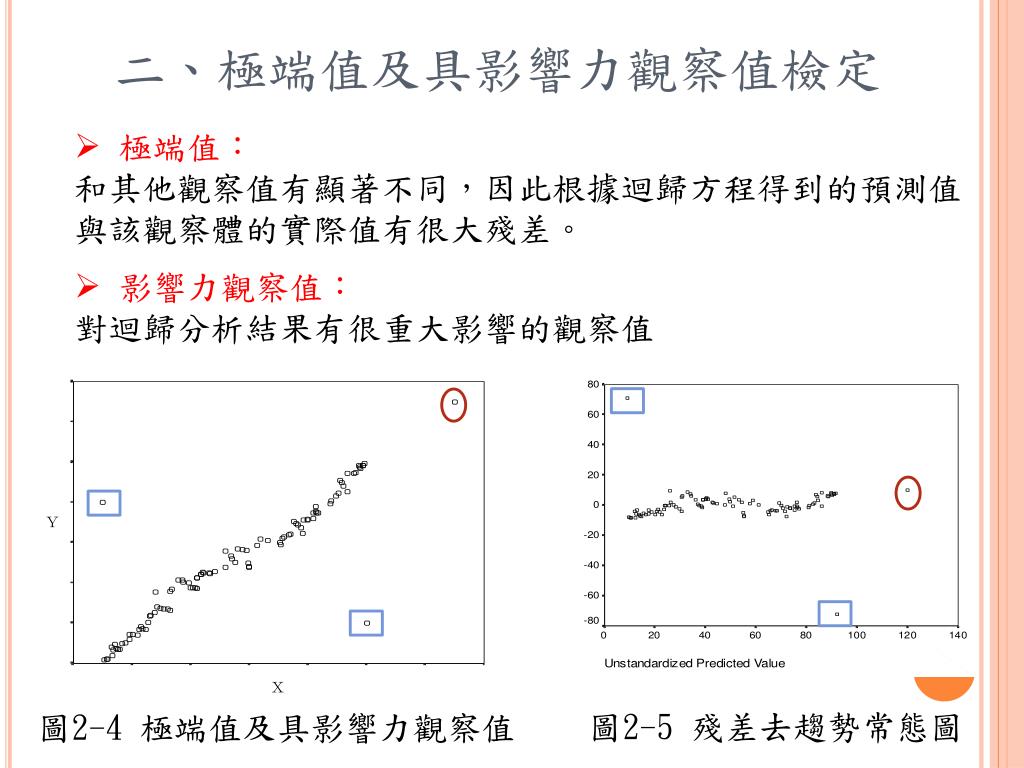 二、極端值及具影響力觀察值檢定

➢ 極端值：
和其他觀察值有顯著不同，因此根據迴歸方程得到的預測值與該觀察體的實際值有很大殘差。

➢ 影響力觀察值：
對迴歸分析結果有很重大影響的觀察值

Y

X

80
60
40
20
0
-20
-40
-60
-80
0 20 40 60 80 100 120 140
Unstandardized Predicted Value

圖2-4 極端值及具影響力觀察值　　圖2-5 殘差去趨勢常態圖